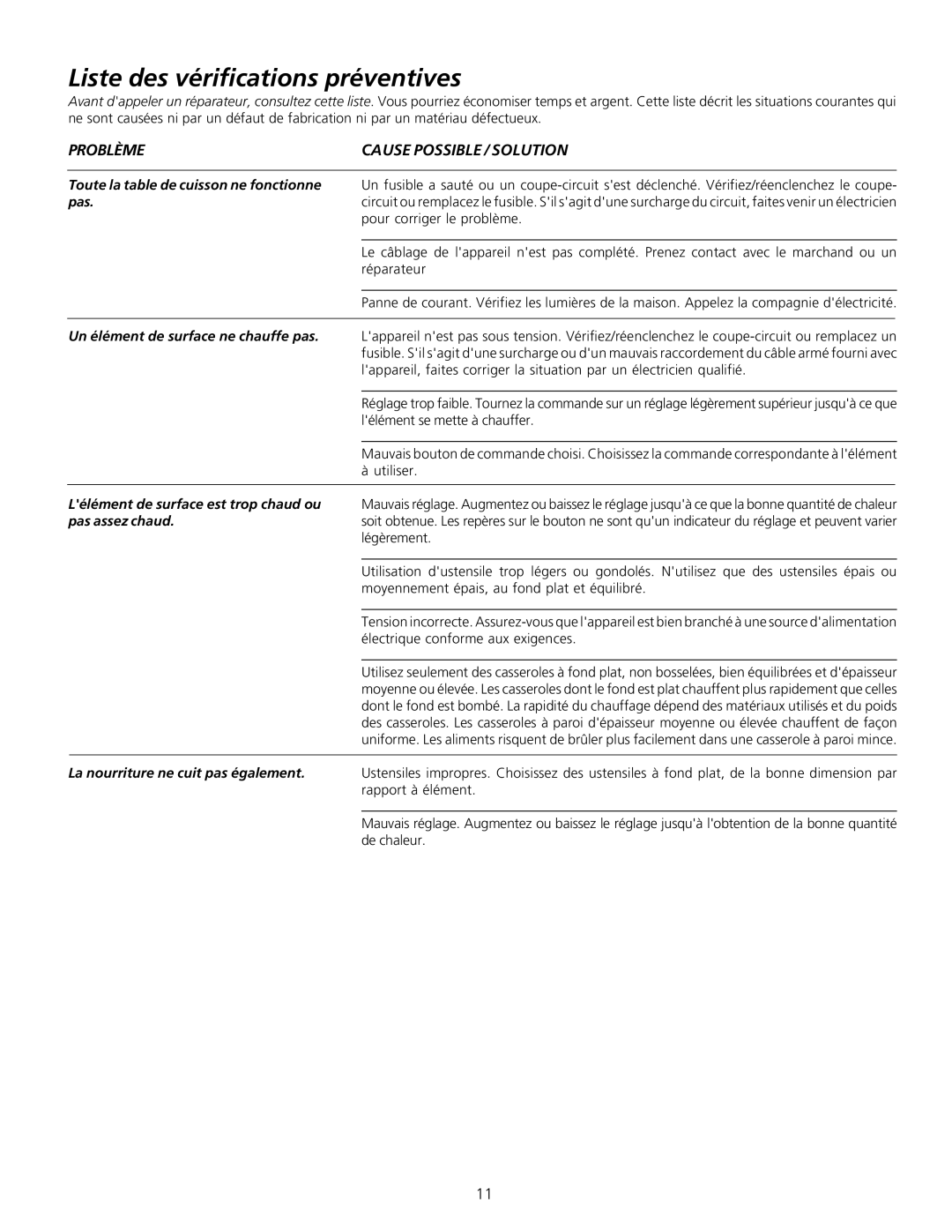 Liste des vérifications préventives

Avant d'appeler un réparateur, consultez cette liste. Vous pourriez économiser temps et argent. Cette liste décrit les situations courantes qui ne sont causées ni par un défaut de fabrication ni par un matériau défectueux.

| PROBLÈME | CAUSE POSSIBLE / SOLUTION |
|---|---|
| Toute la table de cuisson ne fonctionne pas. | Un fusible a sauté ou un coupe-circuit s'est déclenché. Vérifiez/réenclenchez le coupe-circuit ou remplacez le fusible. S'il s'agit d'une surcharge du circuit, faites venir un électricien pour corriger le problème. |
| | Le câblage de l'appareil n'est pas complété. Prenez contact avec le marchand ou un réparateur |
| | Panne de courant. Vérifiez les lumières de la maison. Appelez la compagnie d'électricité. |
| Un élément de surface ne chauffe pas. | L'appareil n'est pas sous tension. Vérifiez/réenclenchez le coupe-circuit ou remplacez un fusible. S'il s'agit d'une surcharge ou d'un mauvais raccordement du câble armé fourni avec l'appareil, faites corriger la situation par un électricien qualifié. |
| | Réglage trop faible. Tournez la commande sur un réglage légèrement supérieur jusqu'à ce que l'élément se mette à chauffer. |
| | Mauvais bouton de commande choisi. Choisissez la commande correspondante à l'élément à utiliser. |
| L'élément de surface est trop chaud ou pas assez chaud. | Mauvais réglage. Augmentez ou baissez le réglage jusqu'à ce que la bonne quantité de chaleur soit obtenue. Les repères sur le bouton ne sont qu'un indicateur du réglage et peuvent varier légèrement. |
| | Utilisation d'ustensile trop légers ou gondolés. N'utilisez que des ustensiles épais ou moyennement épais, au fond plat et équilibré. |
| | Tension incorrecte. Assurez-vous que l'appareil est bien branché à une source d'alimentation électrique conforme aux exigences. |
| | Utilisez seulement des casseroles à fond plat, non bosselées, bien équilibrées et d'épaisseur moyenne ou élevée. Les casseroles dont le fond est plat chauffent plus rapidement que celles dont le fond est bombé. La rapidité du chauffage dépend des matériaux utilisés et du poids des casseroles. Les casseroles à paroi d'épaisseur moyenne ou élevée chauffent de façon uniforme. Les aliments risquent de brûler plus facilement dans une casserole à paroi mince. |
| La nourriture ne cuit pas également. | Ustensiles impropres. Choisissez des ustensiles à fond plat, de la bonne dimension par rapport à élément. |
| | Mauvais réglage. Augmentez ou baissez le réglage jusqu'à l'obtention de la bonne quantité de chaleur. |

11